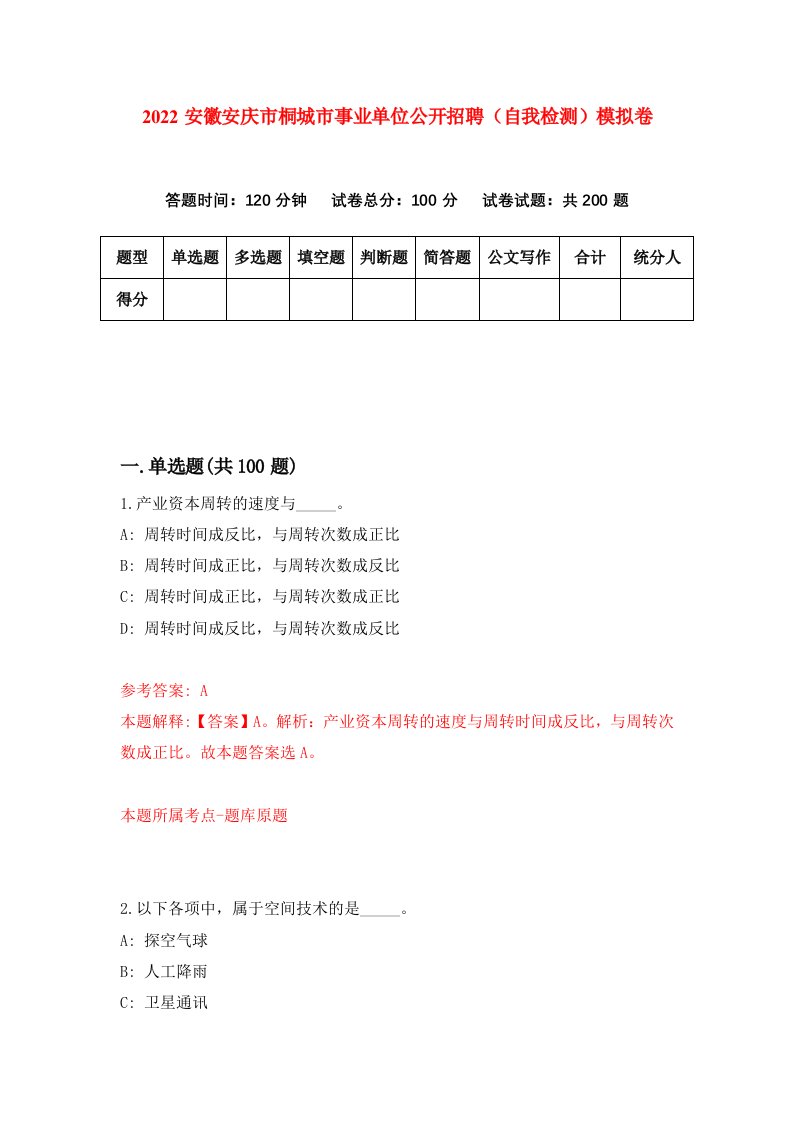 2022 安徽安庆市桐城市事业单位公开招聘（自我检测）模拟卷

答题时间：120 分钟　试卷总分：100 分　试卷试题：共 200 题

| 题型 | 单选题 | 多选题 | 填空题 | 判断题 | 简答题 | 公文写作 | 合计 | 统分人 |
|---|---|---|---|---|---|---|---|---|
| 得分 | | | | | | | | |

一.单选题(共 100 题)

1.产业资本周转的速度与_____。
A: 周转时间成反比，与周转次数成正比
B: 周转时间成正比，与周转次数成反比
C: 周转时间成正比，与周转次数成正比
D: 周转时间成反比，与周转次数成反比

参考答案: A
本题解释:【答案】A。解析：产业资本周转的速度与周转时间成反比，与周转次数成正比。故本题答案选 A。

本题所属考点-题库原题

2.以下各项中，属于空间技术的是_____。
A: 探空气球
B: 人工降雨
C: 卫星通讯